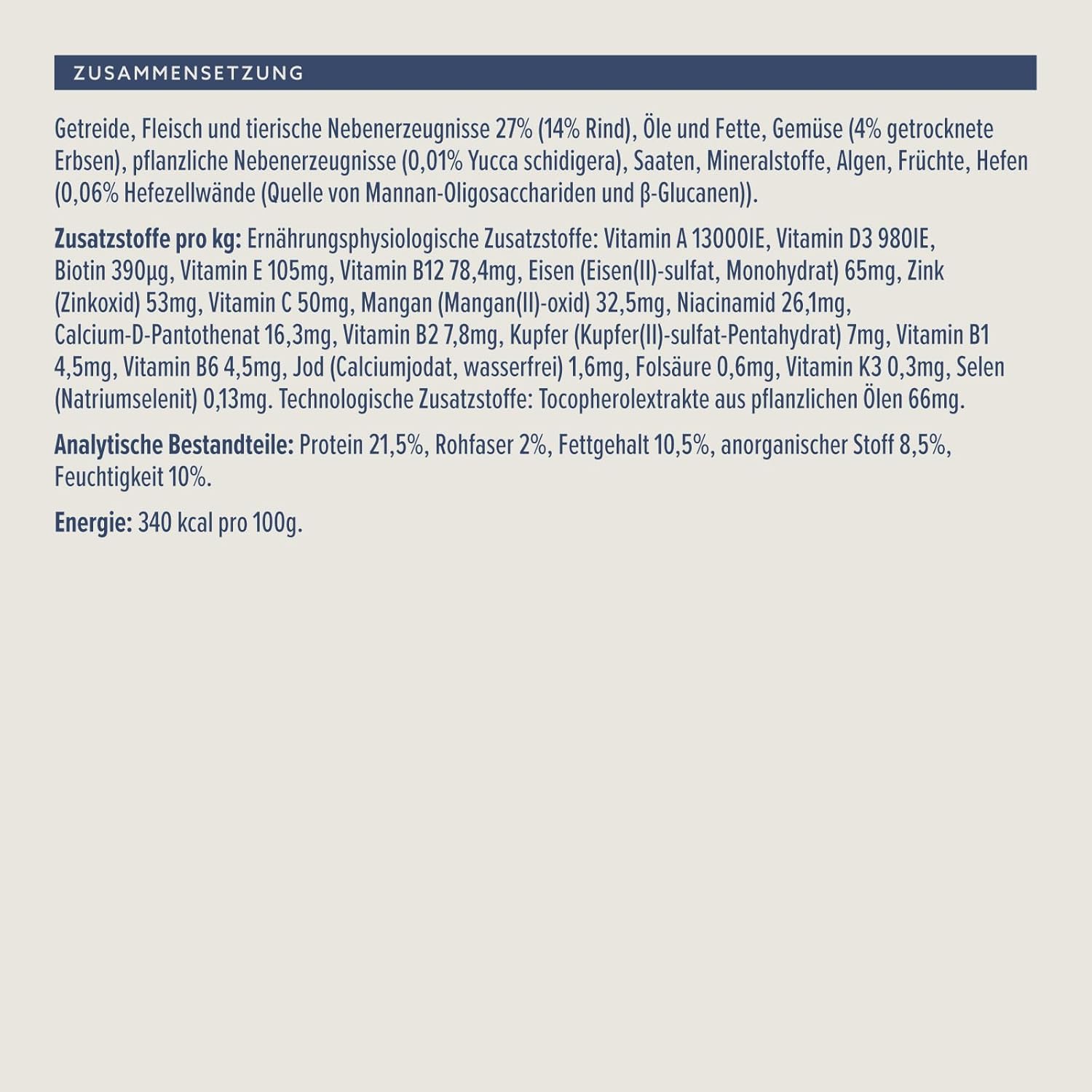 ZUSAMMENSETZUNG

Getreide, Fleisch und tierische Nebenerzeugnisse 27% (14% Rind), Öle und Fette, Gemüse (4% getrocknete Erbsen), pflanzliche Nebenerzeugnisse (0,01% Yucca schidigera), Saaten, Mineralstoffe, Algen, Früchte, Hefen (0,06% Hefezellwände (Quelle von Mannan-Oligosacchariden und β-Glucanen)).

Zusatzstoffe pro kg: Ernährungsphysiologische Zusatzstoffe: Vitamin A 13000IE, Vitamin D3 980IE, Biotin 390µg, Vitamin E 105mg, Vitamin B12 78,4mg, Eisen (Eisen(II)-sulfat, Monohydrat) 65mg, Zink (Zinkoxid) 53mg, Vitamin C 50mg, Mangan (Mangan(II)-oxid) 32,5mg, Niacinamid 26,1mg, Calcium-D-Pantothenat 16,3mg, Vitamin B2 7,8mg, Kupfer (Kupfer(II)-sulfat-Pentahydrat) 7mg, Vitamin B1 4,5mg, Vitamin B6 4,5mg, Jod (Calciumjodat, wasserfrei) 1,6mg, Folsäure 0,6mg, Vitamin K3 0,3mg, Selen (Natriumselenit) 0,13mg. Technologische Zusatzstoffe: Tocopherolextrakte aus pflanzlichen Ölen 66mg.

Analytische Bestandteile: Protein 21,5%, Rohfaser 2%, Fettgehalt 10,5%, anorganischer Stoff 8,5%, Feuchtigkeit 10%.

Energie: 340 kcal pro 100g.